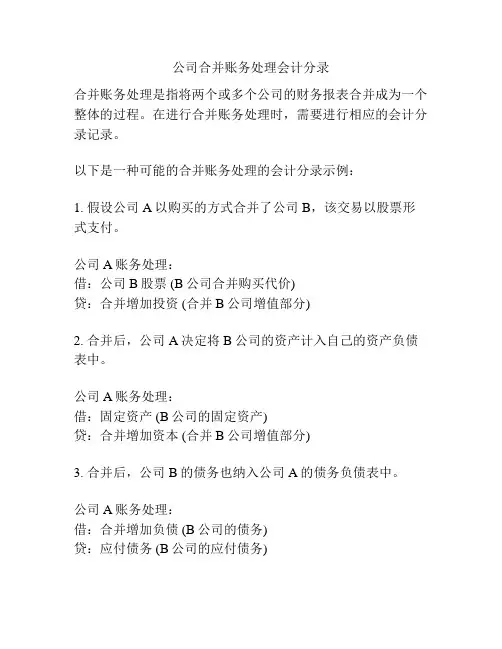 公司合并账务处理会计分录

合并账务处理是指将两个或多个公司的财务报表合并成为一个整体的过程。在进行合并账务处理时，需要进行相应的会计分录记录。

以下是一种可能的合并账务处理的会计分录示例：

1. 假设公司 A 以购买的方式合并了公司 B，该交易以股票形式支付。

公司 A 账务处理：
借：公司 B 股票 (B 公司合并购买代价)
贷：合并增加投资 (合并 B 公司增值部分)

2. 合并后，公司 A 决定将 B 公司的资产计入自己的资产负债表中。

公司 A 账务处理：
借：固定资产 (B 公司的固定资产)
贷：合并增加资本 (合并 B 公司增值部分)

3. 合并后，公司 B 的债务也纳入公司 A 的债务负债表中。

公司 A 账务处理：
借：合并增加负债 (B 公司的债务)
贷：应付债务 (B 公司的应付债务)